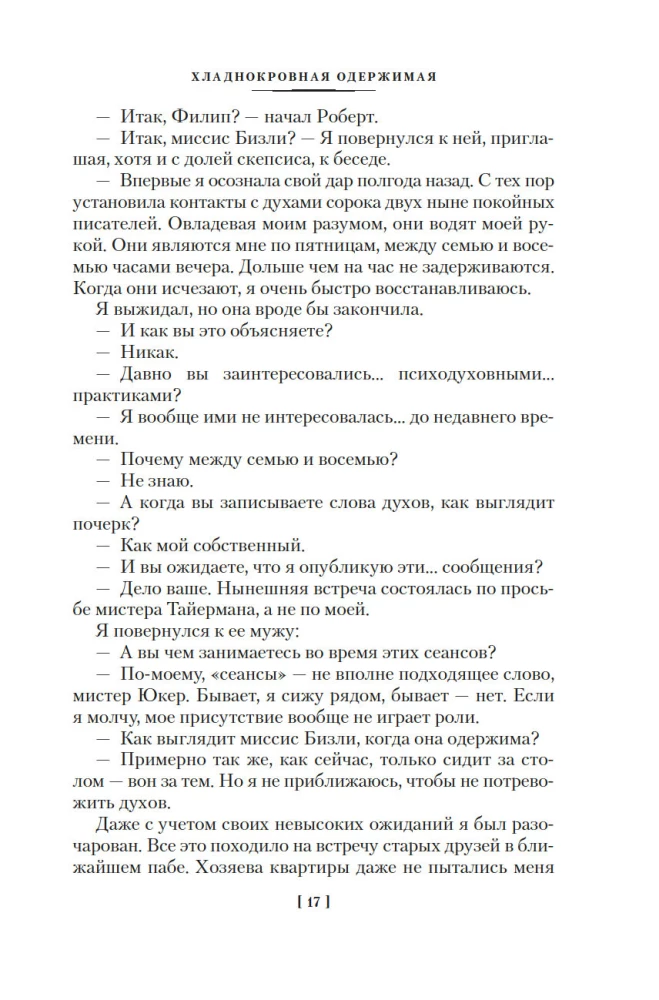 ХЛАДНОКРОВНАЯ ОДЕРЖИМАЯ

— Итак, Филип? — начал Роберт.

— Итак, миссис Бизли? — Я повернулся к ней, приглашая, хотя и с долей скепсиса, к беседе.

— Впервые я осознала свой дар полгода назад. С тех пор установила контакты с духами сорока двух ныне покойных писателей. Овладевая моим разумом, они водят моей рукой. Они являются мне по пятницам, между семью и восемью часами вечера. Дольше чем на час не задерживаются. Когда они исчезают, я очень быстро восстанавливаюсь.

Я выжидал, но она вроде бы закончила.

— И как вы это объясняете?

— Никак.

— Давно вы заинтересовались... психодуховными... практиками?

— Я вообще ими не интересовалась... до недавнего времени.

— Почему между семью и восемью?

— Не знаю.

— А когда вы записываете слова духов, как выглядит почерк?

— Как мой собственный.

— И вы ожидаете, что я опубликую эти... сообщения?

— Дело ваше. Нынешняя встреча состоялась по просьбе мистера Тайермана, а не по моей.

Я повернулся к ее мужу:

— А вы чем занимаетесь во время этих сеансов?

— По-моему, «сеансы» — не вполне подходящее слово, мистер Юкер. Бывает, я сижу рядом, бывает — нет. Если я молчу, мое присутствие вообще не играет роли.

— Как выглядит миссис Бизли, когда она одержима?

— Примерно так же, как сейчас, только сидит за столом — вон за тем. Но я не приближаюсь, чтобы не потревожить духов.

Даже с учетом своих невысоких ожиданий я был разочарован. Все это походило на встречу старых друзей в ближайшем пабе. Хозяева квартиры даже не пытались меня

[ 17 ]